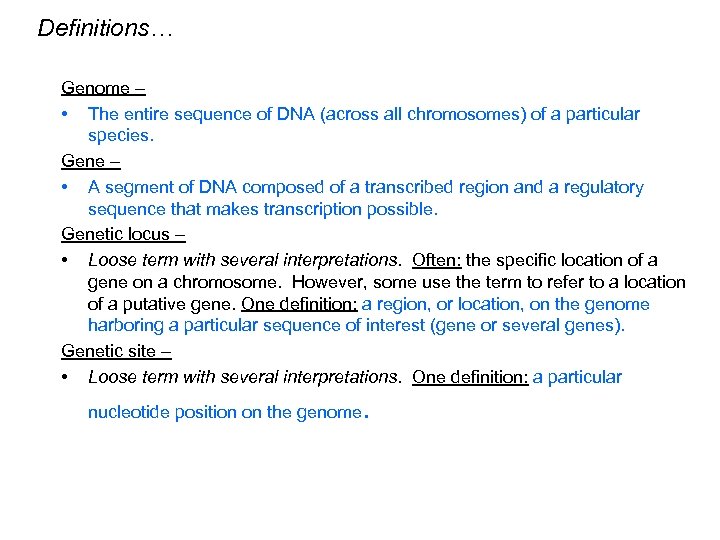 Definitions…

Genome –

• The entire sequence of DNA (across all chromosomes) of a particular species.

Gene –

• A segment of DNA composed of a transcribed region and a regulatory sequence that makes transcription possible.

Genetic locus –

• Loose term with several interpretations. Often: the specific location of a gene on a chromosome. However, some use the term to refer to a location of a putative gene. One definition: a region, or location, on the genome harboring a particular sequence of interest (gene or several genes).

Genetic site –

• Loose term with several interpretations. One definition: a particular nucleotide position on the genome.